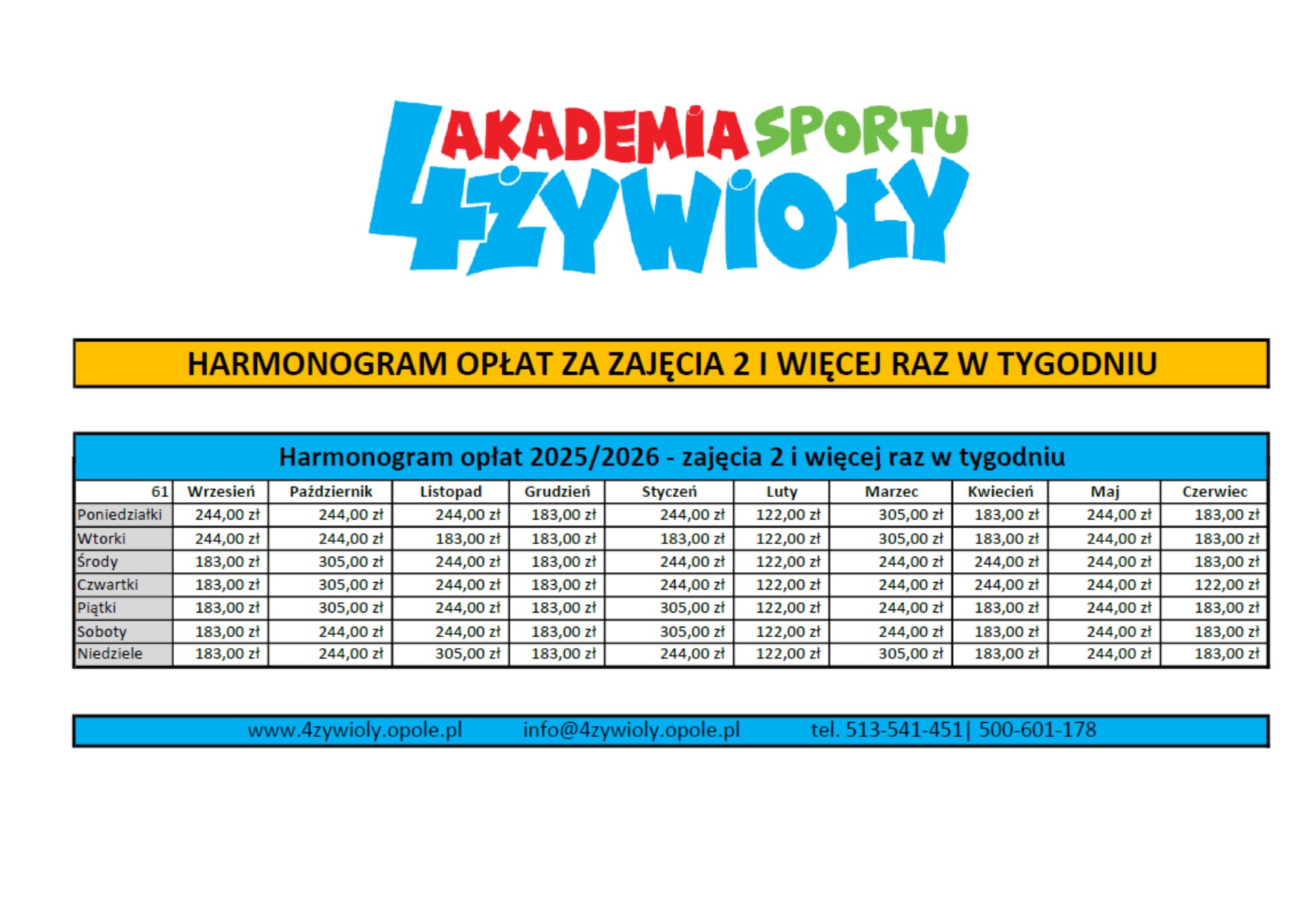 AKADEMIA SPORTU
4ŻYWIOŁY

HARMONOGRAM OPŁAT ZA ZAJĘCIA 2 I WIĘCEJ RAZ W TYGODNIU

Harmonogram opłat 2025/2026 - zajęcia 2 i więcej raz w tygodniu

| 61 | Wrzesień | Październik | Listopad | Grudzień | Styczeń | Luty | Marzec | Kwiecień | Maj | Czerwiec |
|---|---|---|---|---|---|---|---|---|---|---|
| Poniedziałki | 244,00 zł | 244,00 zł | 244,00 zł | 183,00 zł | 244,00 zł | 122,00 zł | 305,00 zł | 183,00 zł | 244,00 zł | 183,00 zł |
| Wtorki | 244,00 zł | 244,00 zł | 183,00 zł | 183,00 zł | 183,00 zł | 122,00 zł | 305,00 zł | 183,00 zł | 244,00 zł | 183,00 zł |
| Środy | 183,00 zł | 305,00 zł | 244,00 zł | 183,00 zł | 244,00 zł | 122,00 zł | 244,00 zł | 244,00 zł | 244,00 zł | 183,00 zł |
| Czwartki | 183,00 zł | 305,00 zł | 244,00 zł | 183,00 zł | 244,00 zł | 122,00 zł | 244,00 zł | 244,00 zł | 244,00 zł | 122,00 zł |
| Piątki | 183,00 zł | 305,00 zł | 244,00 zł | 183,00 zł | 305,00 zł | 122,00 zł | 244,00 zł | 183,00 zł | 244,00 zł | 183,00 zł |
| Soboty | 183,00 zł | 244,00 zł | 244,00 zł | 183,00 zł | 305,00 zł | 122,00 zł | 244,00 zł | 183,00 zł | 244,00 zł | 183,00 zł |
| Niedziele | 183,00 zł | 244,00 zł | 305,00 zł | 183,00 zł | 244,00 zł | 122,00 zł | 305,00 zł | 183,00 zł | 244,00 zł | 183,00 zł |

www.4zywioly.opole.pl info@4zywioly.opole.pl tel. 513-541-451| 500-601-178